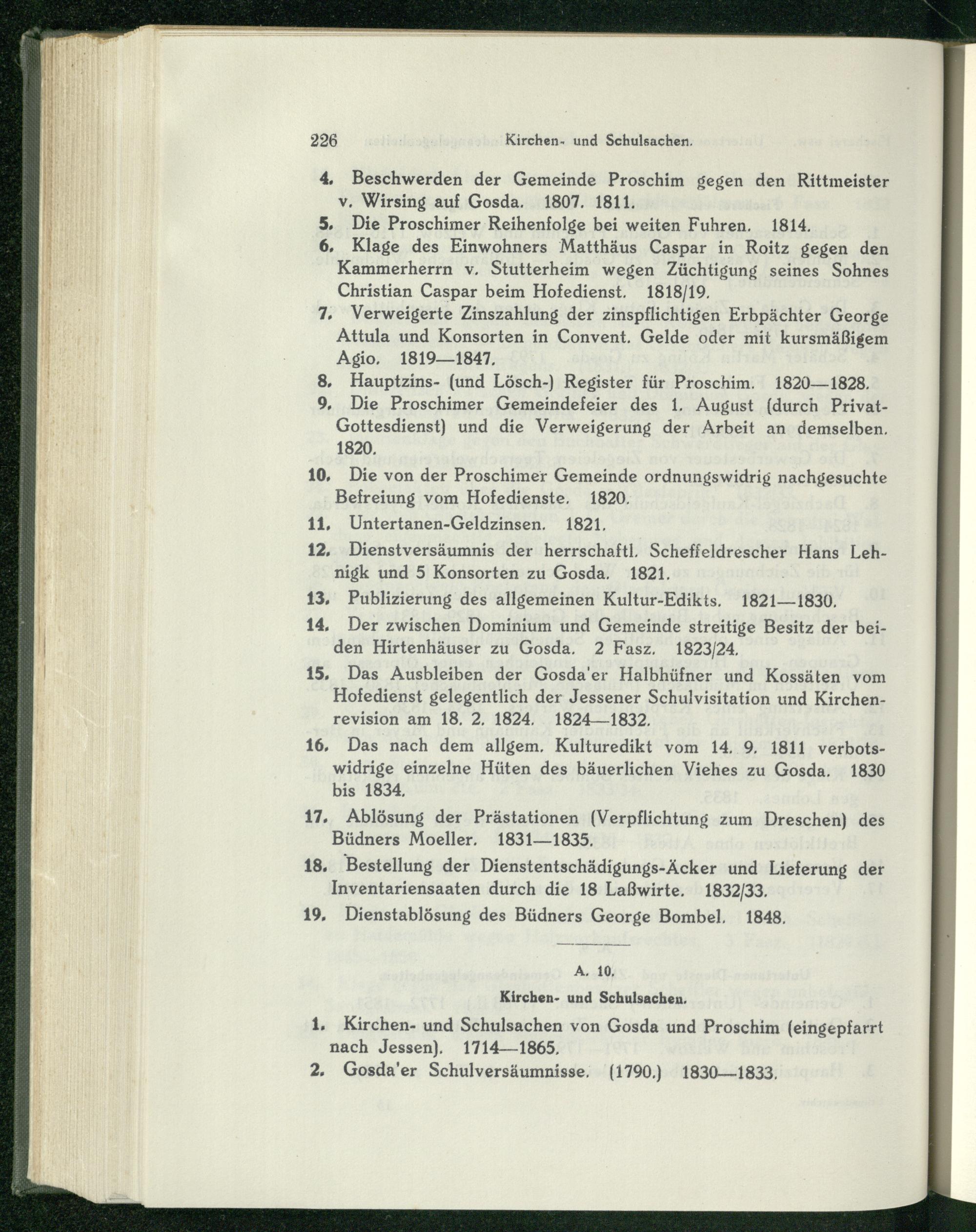 226 Kirchen- und Schulsachen.

4. Beschwerden der Gemeinde Proschim gegen den Rittmeister v. Wirsing auf Gosda. 1807. 1811.

5. Die Proschimer Reihenfolge bei weiten Fuhren. 1814.

6. Klage des Einwohners Matthäus Caspar in Roitz gegen den Kammerherrn v. Stutterheim wegen Züchtigung seines Sohnes Christian Caspar beim Hofedienst. 1818/19.

7. Verweigerte Zinszahlung der zinspflichtigen Erbpächter George Attula und Konsorten in Convent. Gelde oder mit kursmäßigem Agio. 1819—1847.

8. Hauptzins- (und Lösch-) Register für Proschim. 1820—1828.

9. Die Proschimer Gemeindefeier des 1. August (durch Privat-Gottesdienst) und die Verweigerung der Arbeit an demselben. 1820.

10. Die von der Proschimer Gemeinde ordnungswidrig nachgesuchte Befreiung vom Hofedienste. 1820.

11. Untertanen-Geldzinsen. 1821.

12. Dienstversäumnis der herrschaftl. Scheffeldrescher Hans Lehnigk und 5 Konsorten zu Gosda. 1821.

13. Publizierung des allgemeinen Kultur-Edikts. 1821—1830.

14. Der zwischen Dominium und Gemeinde streitige Besitz der beiden Hirtenhäuser zu Gosda. 2 Fasz. 1823/24.

15. Das Ausbleiben der Gosda'er Halbhüfner und Kossäten vom Hofedienst gelegentlich der Jessener Schulvisitation und Kirchenrevision am 18. 2. 1824. 1824—1832.

16. Das nach dem allgem. Kulturedikt vom 14. 9. 1811 verbotswidrige einzelne Hüten des bäuerlichen Viehes zu Gosda. 1830 bis 1834.

17. Ablösung der Prästationen (Verpflichtung zum Dreschen) des Büdners Moeller. 1831—1835.

18. Bestellung der Dienstentschädigungs-Äcker und Lieferung der Inventariensaaten durch die 18 Laßwirte. 1832/33.

19. Dienstablösung des Büdners George Bombel. 1848.

A. 10.

Kirchen- und Schulsachen.

1. Kirchen- und Schulsachen von Gosda und Proschim (eingepfarrt nach Jessen). 1714—1865.

2. Gosda'er Schulversäumnisse. (1790.) 1830—1833.